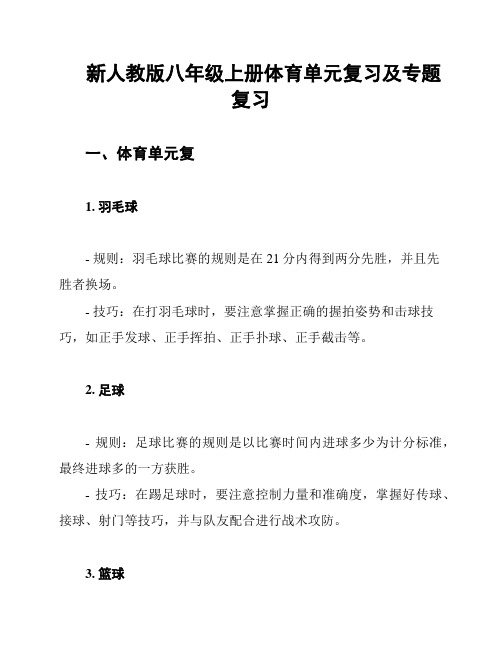 新人教版八年级上册体育单元复习及专题复习

一、体育单元复

1. 羽毛球

- 规则：羽毛球比赛的规则是在 21 分内得到两分先胜，并且先胜者换场。

- 技巧：在打羽毛球时，要注意掌握正确的握拍姿势和击球技巧，如正手发球、正手挥拍、正手扑球、正手截击等。

2. 足球

- 规则：足球比赛的规则是以比赛时间内进球多少为计分标准，最终进球多的一方获胜。

- 技巧：在踢足球时，要注意控制力量和准确度，掌握好传球、接球、射门等技巧，并与队友配合进行战术攻防。

3. 篮球